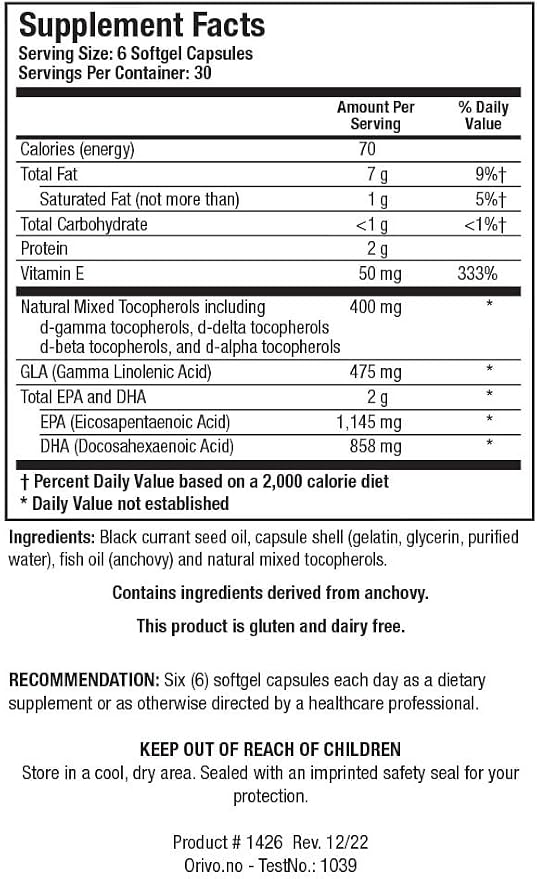 Supplement Facts
Serving Size: 6 Softgel Capsules
Servings Per Container: 30

| | Amount Per Serving | % Daily Value |
|---|---|---|
| Calories (energy) | 70 | |
| Total Fat | 7 g | 9%† |
| Saturated Fat (not more than) | 1 g | 5%† |
| Total Carbohydrate | <1 g | <1%† |
| Protein | 2 g | |
| Vitamin E | 50 mg | 333% |
| Natural Mixed Tocopherols including d-gamma tocopherols, d-delta tocopherols d-beta tocopherols, and d-alpha tocopherols | 400 mg | * |
| GLA (Gamma Linolenic Acid) | 475 mg | * |
| Total EPA and DHA | 2 g | * |
| EPA (Eicosapentaenoic Acid) | 1,145 mg | * |
| DHA (Docosahexaenoic Acid) | 858 mg | * |

† Percent Daily Value based on a 2,000 calorie diet
* Daily Value not established

Ingredients: Black currant seed oil, capsule shell (gelatin, glycerin, purified water), fish oil (anchovy) and natural mixed tocopherols.

Contains ingredients derived from anchovy.

This product is gluten and dairy free.

RECOMMENDATION: Six (6) softgel capsules each day as a dietary supplement or as otherwise directed by a healthcare professional.

KEEP OUT OF REACH OF CHILDREN
Store in a cool, dry area. Sealed with an imprinted safety seal for your protection.

Product # 1426 Rev. 12/22
Orivo.no - TestNo.: 1039